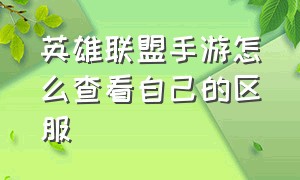 英雄联盟手游怎么查看自己的区服